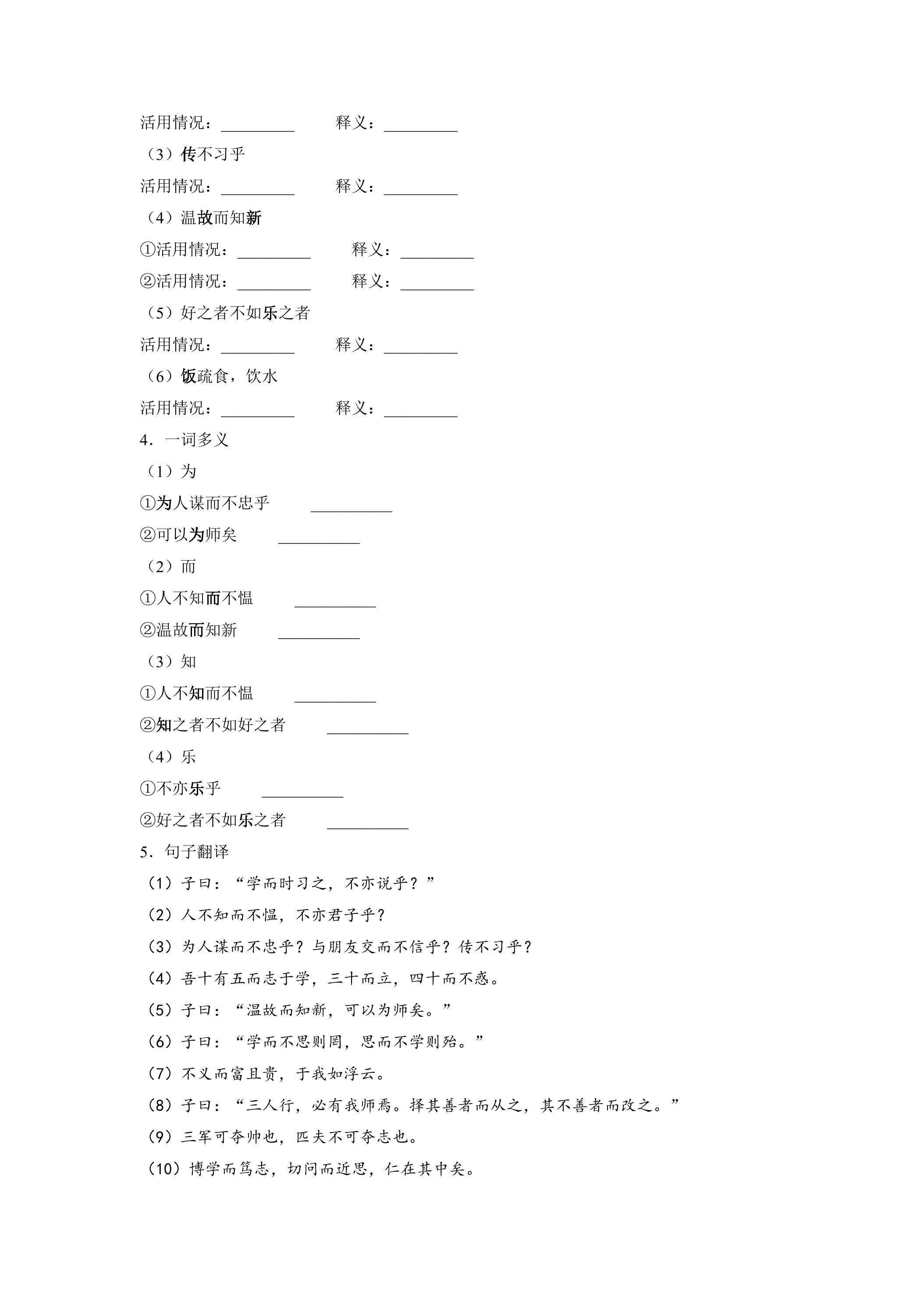 活用情况：____ 释义：____

（3）传不习乎

活用情况：____ 释义：____

（4）温故而知新

①活用情况：____ 释义：____

②活用情况：____ 释义：____

（5）好之者不如乐之者

活用情况：____ 释义：____

（6）饭疏食，饮水

活用情况：____ 释义：____

4．一词多义

（1）为

①为人谋而不忠乎 ____

②可以为师矣 ____

（2）而

①人不知而不愠 ____

②温故而知新 ____

（3）知

①人不知而不愠 ____

②知之者不如好之者 ____

（4）乐

①不亦乐乎 ____

②好之者不如乐之者 ____

5．句子翻译

（1）子曰：“学而时习之，不亦说乎？”

（2）人不知而不愠，不亦君子乎？

（3）为人谋而不忠乎？与朋友交而不信乎？传不习乎？

（4）吾十有五而志于学，三十而立，四十而不惑。

（5）子曰：“温故而知新，可以为师矣。”

（6）子曰：“学而不思则罔，思而不学则殆。”

（7）不义而富且贵，于我如浮云。

（8）子曰：“三人行，必有我师焉。择其善者而从之，其不善者而改之。”

（9）三军可夺帅也，匹夫不可夺志也。

（10）博学而笃志，切问而近思，仁在其中矣。